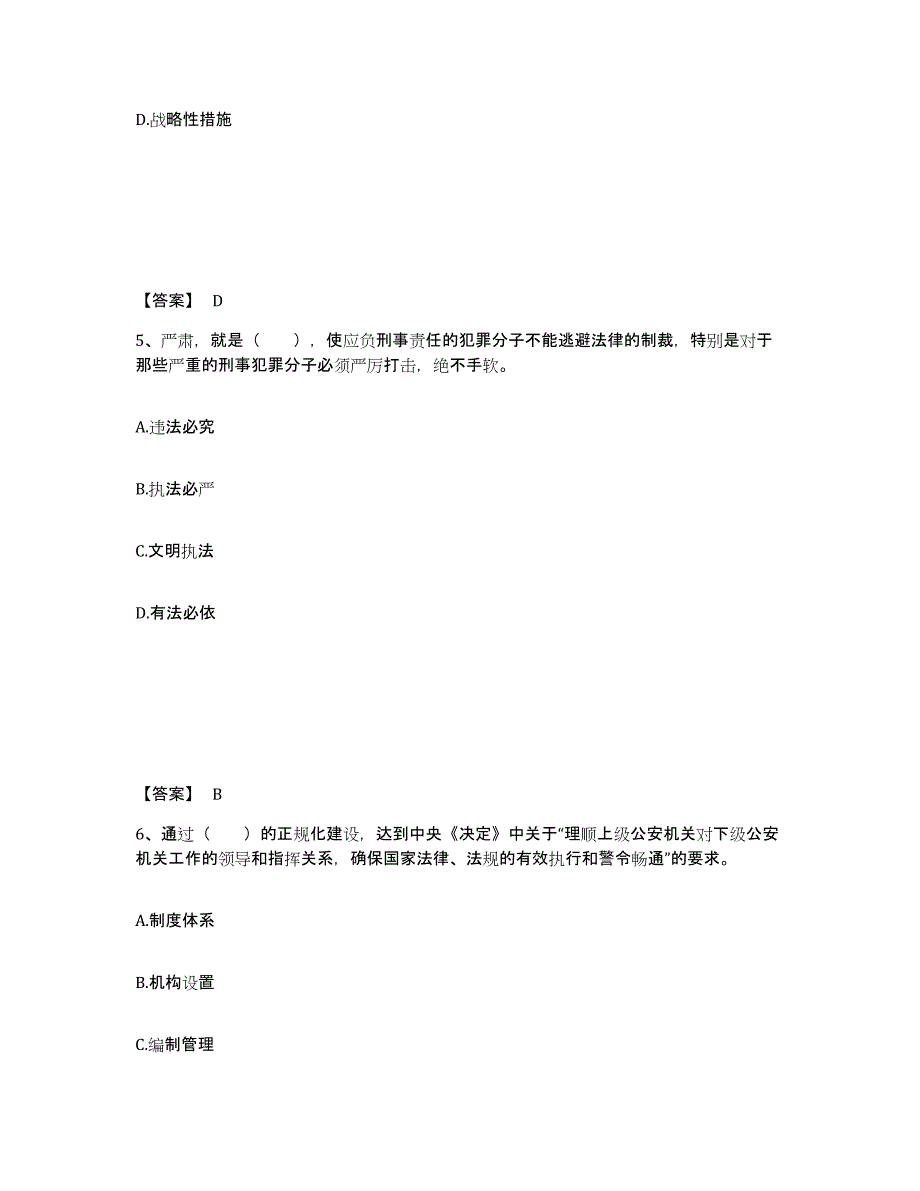 D.战略性措施

【答案】 D

5、严肃，就是（　　），使应负刑事责任的犯罪分子不能逃避法律的制裁，特别是对于那些严重的刑事犯罪分子必须严厉打击，绝不手软。

A.违法必究

B.执法必严

C.文明执法

D.有法必依

【答案】 B

6、通过（　　）的正规化建设，达到中央《决定》中关于“理顺上级公安机关对下级公安机关工作的领导和指挥关系，确保国家法律、法规的有效执行和警令畅通”的要求。

A.制度体系

B.机构设置

C.编制管理